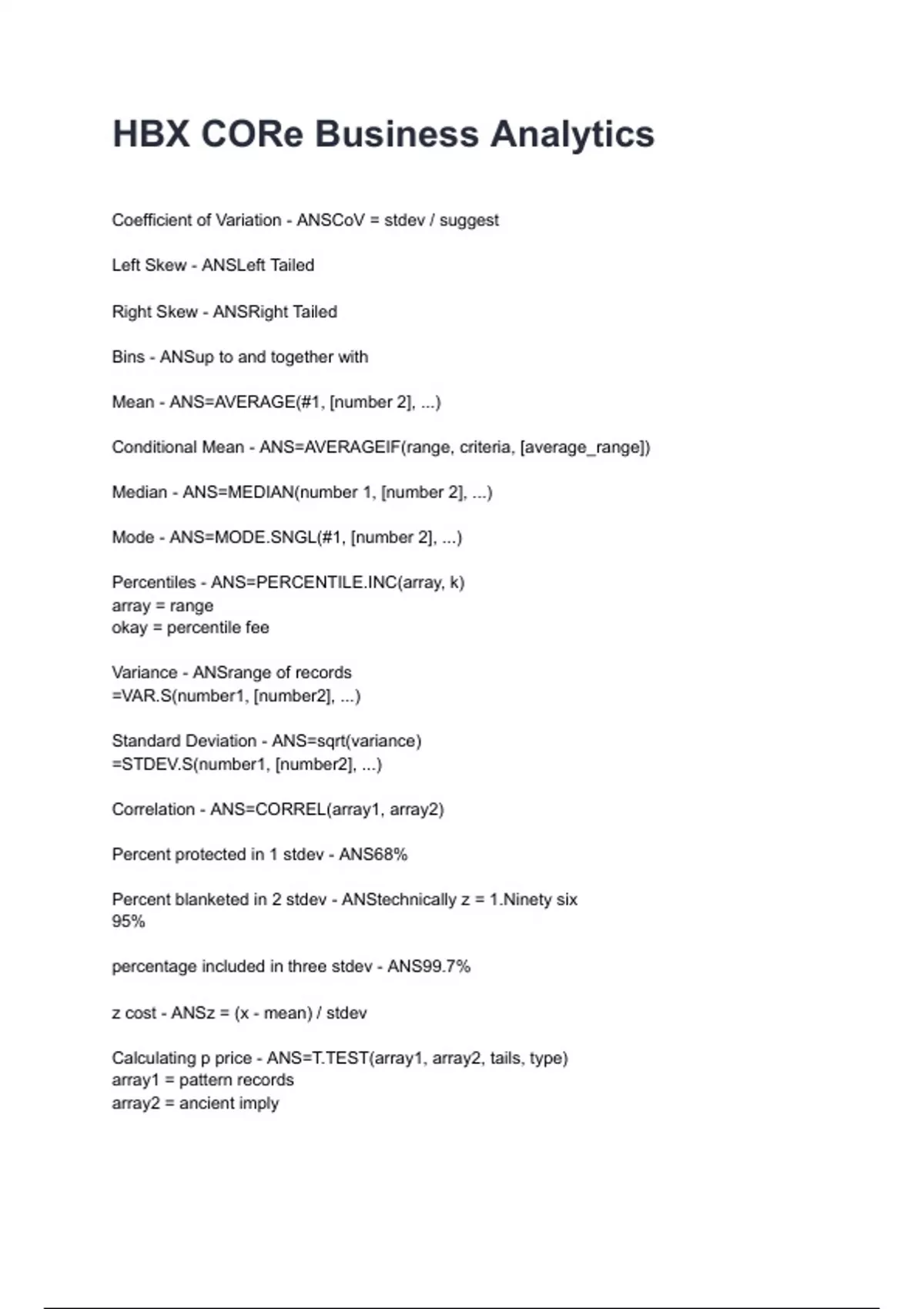 HBX CORe Business Analytics

Coefficient of Variation - ANSCoV = stdev / suggest

Left Skew - ANSLeft Tailed

Right Skew - ANSRight Tailed

Bins - ANSup to and together with

Mean - ANS=AVERAGE(#1, [number 2], ...)

Conditional Mean - ANS=AVERAGEIF(range, criteria, [average_range])

Median - ANS=MEDIAN(number 1, [number 2], ...)

Mode - ANS=MODE.SNGL(#1, [number 2], ...)

Percentiles - ANS=PERCENTILE.INC(array, k)
array = range
okay = percentile fee

Variance - ANSrange of records
=VAR.S(number1, [number2], ...)

Standard Deviation - ANS=sqrt(variance)
=STDEV.S(number1, [number2], ...)

Correlation - ANS=CORREL(array1, array2)

Percent protected in 1 stdev - ANS68%

Percent blanketed in 2 stdev - ANStechnically z = 1.Ninety six
95%

percentage included in three stdev - ANS99.7%

z cost - ANSz = (x - mean) / stdev

Calculating p price - ANS=T.TEST(array1, array2, tails, type)
array1 = pattern records
array2 = ancient imply